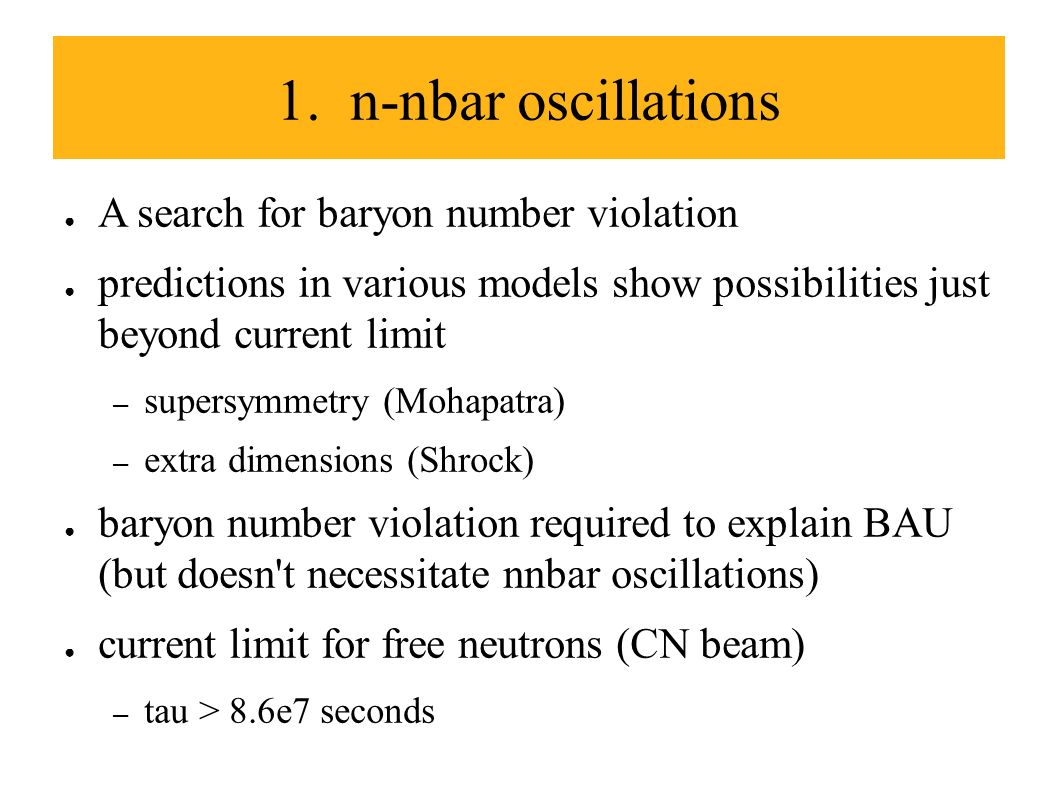 1. n-nbar oscillations

● A search for baryon number violation

● predictions in various models show possibilities just beyond current limit

– supersymmetry (Mohapatra)

– extra dimensions (Shrock)

● baryon number violation required to explain BAU (but doesn't necessitate nnbar oscillations)

● current limit for free neutrons (CN beam)

– tau > 8.6e7 seconds